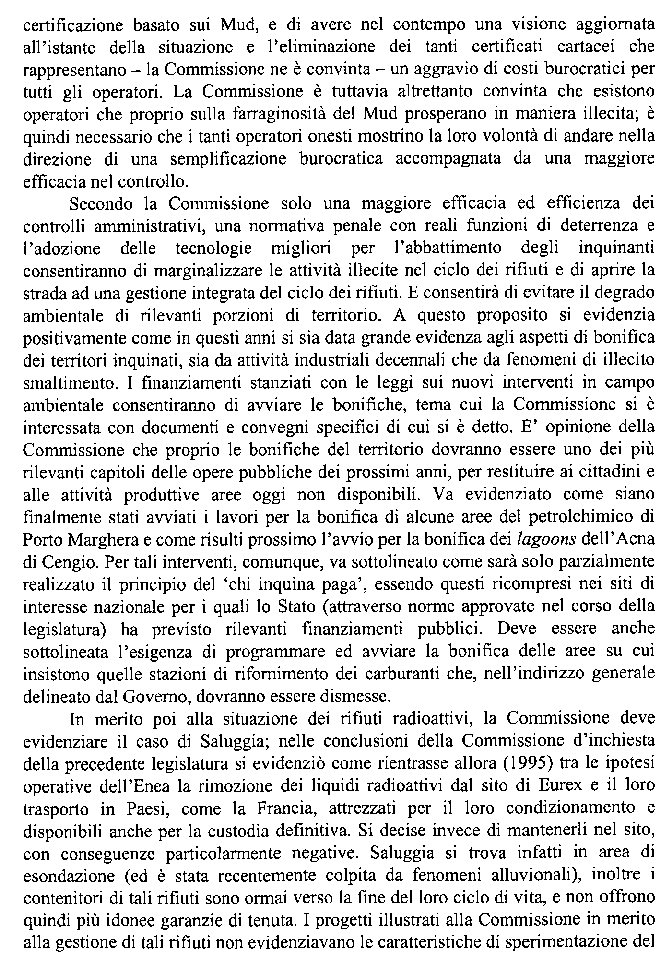 certificazione basato sui Mud, e di avere nel contempo una visione aggiornata all'istante della situazione e l'eliminazione dei tanti certificati cartacei che rappresentano – la Commissione ne è convinta – un aggravio di costi burocratici per tutti gli operatori. La Commissione è tuttavia altrettanto convinta che esistono operatori che proprio sulla farraginosità del Mud prosperano in maniera illecita; è quindi necessario che i tanti operatori onesti mostrino la loro volontà di andare nella direzione di una semplificazione burocratica accompagnata da una maggiore efficacia nel controllo.

Secondo la Commissione solo una maggiore efficacia ed efficienza dei controlli amministrativi, una normativa penale con reali funzioni di deterrenza e l'adozione delle tecnologie migliori per l'abbattimento degli inquinanti consentiranno di marginalizzare le attività illecite nel ciclo dei rifiuti e di aprire la strada ad una gestione integrata del ciclo dei rifiuti. E consentirà di evitare il degrado ambientale di rilevanti porzioni di territorio. A questo proposito si evidenzia positivamente come in questi anni si sia data grande evidenza agli aspetti di bonifica dei territori inquinati, sia da attività industriali decennali che da fenomeni di illecito smaltimento. I finanziamenti stanziati con le leggi sui nuovi interventi in campo ambientale consentiranno di avviare le bonifiche, tema cui la Commissione si è interessata con documenti e convegni specifici di cui si è detto. E' opinione della Commissione che proprio le bonifiche del territorio dovranno essere uno dei più rilevanti capitoli delle opere pubbliche dei prossimi anni, per restituire ai cittadini e alle attività produttive aree oggi non disponibili. Va evidenziato come siano finalmente stati avviati i lavori per la bonifica di alcune aree del petrolchimico di Porto Marghera e come risulti prossimo l'avvio per la bonifica dei lagoons dell'Acna di Cengio. Per tali interventi, comunque, va sottolineato come sarà solo parzialmente realizzato il principio del 'chi inquina paga', essendo questi ricompresi nei siti di interesse nazionale per i quali lo Stato (attraverso norme approvate nel corso della legislatura) ha previsto rilevanti finanziamenti pubblici. Deve essere anche sottolineata l'esigenza di programmare ed avviare la bonifica delle aree su cui insistono quelle stazioni di rifornimento dei carburanti che, nell'indirizzo generale delineato dal Governo, dovranno essere dismesse.

In merito poi alla situazione dei rifiuti radioattivi, la Commissione deve evidenziare il caso di Saluggia; nelle conclusioni della Commissione d'inchiesta della precedente legislatura si evidenziò come rientrasse allora (1995) tra le ipotesi operative dell'Enea la rimozione dei liquidi radioattivi dal sito di Eurex e il loro trasporto in Paesi, come la Francia, attrezzati per il loro condizionamento e disponibili anche per la custodia definitiva. Si decise invece di mantenerli nel sito, con conseguenze particolarmente negative. Saluggia si trova infatti in area di esondazione (ed è stata recentemente colpita da fenomeni alluvionali), inoltre i contenitori di tali rifiuti sono ormai verso la fine del loro ciclo di vita, e non offrono quindi più idonee garanzie di tenuta. I progetti illustrati alla Commissione in merito alla gestione di tali rifiuti non evidenziavano le caratteristiche di sperimentazione del